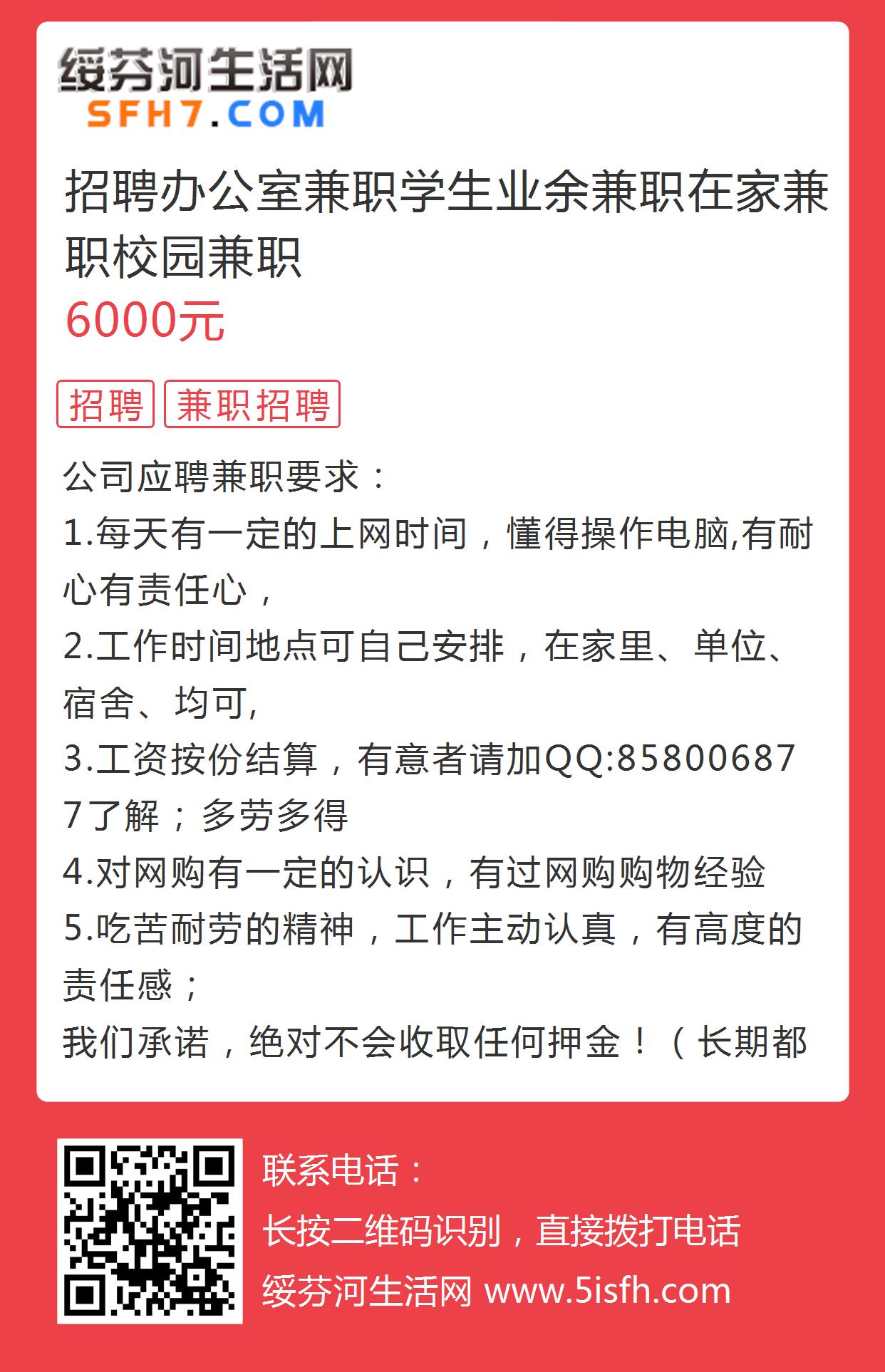 绥芬河生活网
SFH7.COM

招聘办公室兼职学生业余兼职在家兼职校园兼职
6000元

招聘 兼职招聘

公司应聘兼职要求：
1.每天有一定的上网时间，懂得操作电脑,有耐心有责任心，
2.工作时间地点可自己安排，在家里、单位、宿舍、均可,
3.工资按份结算，有意者请加QQ:858006877了解；多劳多得
4.对网购有一定的认识，有过网购购物经验
5.吃苦耐劳的精神，工作主动认真，有高度的责任感；
我们承诺，绝对不会收取任何押金！（长期都

联系电话：
长按二维码识别，直接拨打电话
绥芬河生活网 www.5isfh.com